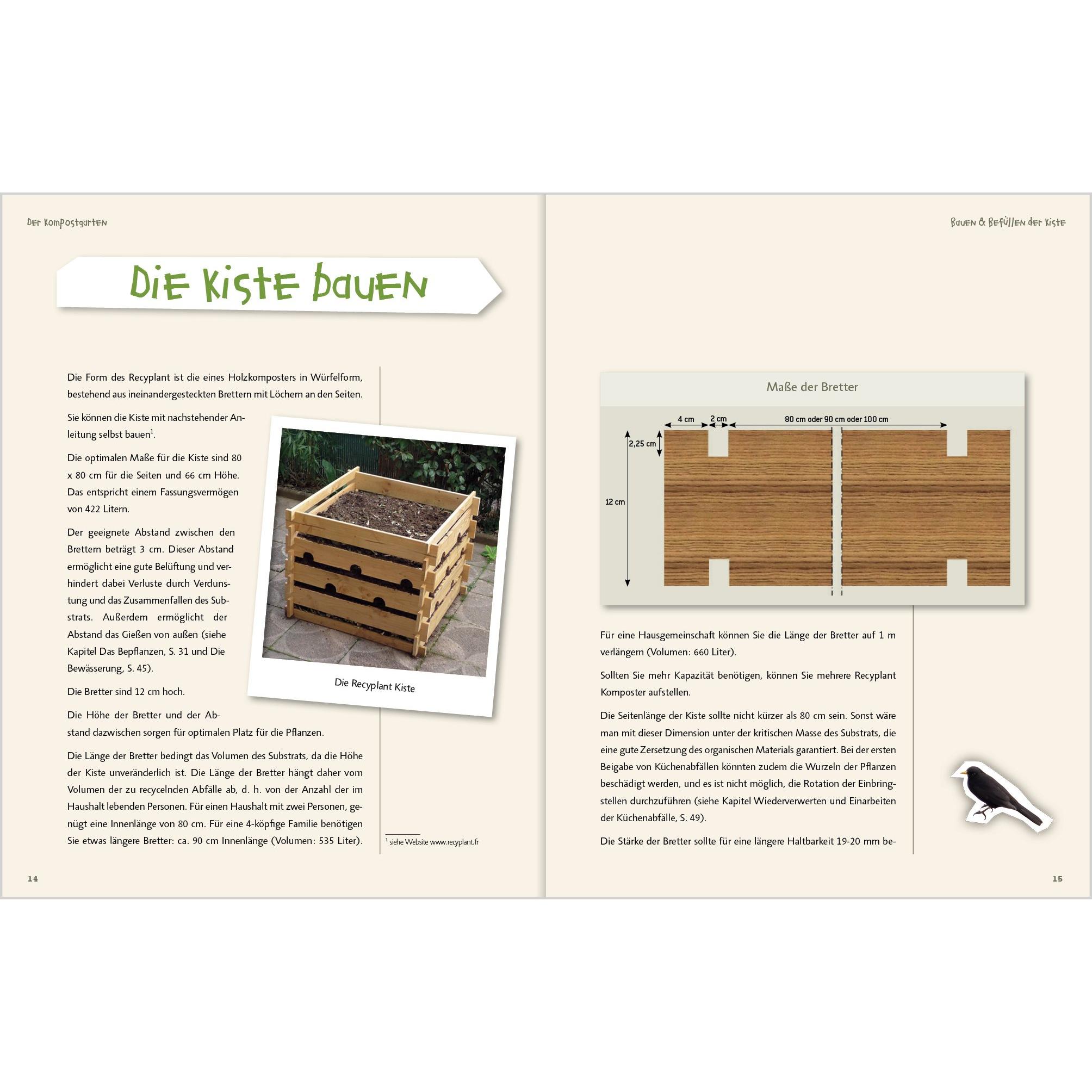 Der Kompostgarten

Die Kiste bauen

Die Form des Recyplant ist die eines Holzkomposters in Würfelform, bestehend aus ineinandergesteckten Brettern mit Löchern an den Seiten.

Sie können die Kiste mit nachstehender Anleitung selbst bauen$^1$.

Die optimalen Maße für die Kiste sind 80 x 80 cm für die Seiten und 66 cm Höhe. Das entspricht einem Fassungsvermögen von 422 Litern.

Der geeignete Abstand zwischen den Brettern beträgt 3 cm. Dieser Abstand ermöglicht eine gute Belüftung und verhindert dabei Verluste durch Verdunstung und das Zusammenfallen des Substrats. Außerdem ermöglicht der Abstand das Gießen von außen (siehe Kapitel Das Bepflanzen, S. 31 und Die Bewässerung, S. 45).

Die Bretter sind 12 cm hoch.

Die Höhe der Bretter und der Abstand dazwischen sorgen für optimalen Platz für die Pflanzen.

Die Länge der Bretter bedingt das Volumen des Substrats, da die Höhe der Kiste unveränderlich ist. Die Länge der Bretter hängt daher vom Volumen der zu recycelnden Abfälle ab, d. h. von der Anzahl der im Haushalt lebenden Personen. Für einen Haushalt mit zwei Personen, genügt eine Innenlänge von 80 cm. Für eine 4-köpfige Familie benötigen Sie etwas längere Bretter: ca. 90 cm Innenlänge (Volumen: 535 Liter).

Die Recyplant Kiste

$^1$ siehe Website www.recyplant.fr

14

Bauen & Befüllen der Kiste

Maße der Bretter

4 cm
2 cm
80 cm oder 90 cm oder 100 cm
2,25 cm
12 cm

Für eine Hausgemeinschaft können Sie die Länge der Bretter auf 1 m verlängern (Volumen: 660 Liter).

Sollten Sie mehr Kapazität benötigen, können Sie mehrere Recyplant Komposter aufstellen.

Die Seitenlänge der Kiste sollte nicht kürzer als 80 cm sein. Sonst wäre man mit dieser Dimension unter der kritischen Masse des Substrats, die eine gute Zersetzung des organischen Materials garantiert. Bei der ersten Beigabe von Küchenabfällen könnten zudem die Wurzeln der Pflanzen beschädigt werden, und es ist nicht möglich, die Rotation der Einbringstellen durchzuführen (siehe Kapitel Wiederverwerten und Einarbeiten der Küchenabfälle, S. 49).

Die Stärke der Bretter sollte für eine längere Haltbarkeit 19-20 mm be-

15